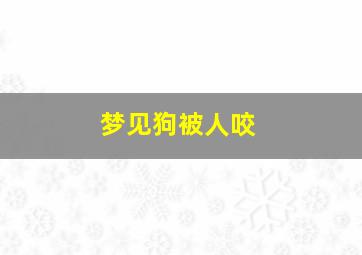 梦见狗被人咬